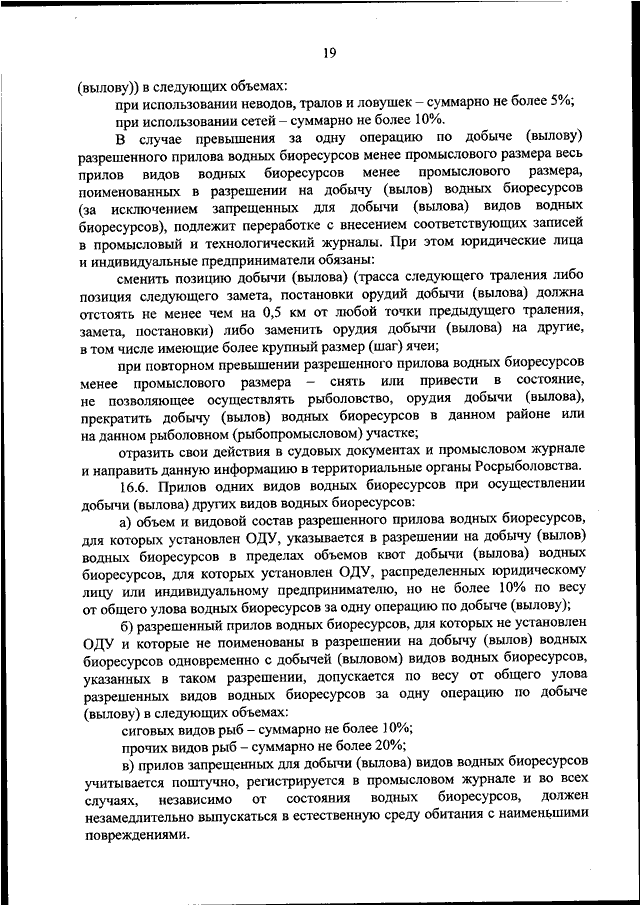 19

(вылову)) в следующих объемах:

при использовании неводов, тралов и ловушек – суммарно не более 5%;

при использовании сетей – суммарно не более 10%.

В случае превышения за одну операцию по добыче (вылову) разрешенного прилова водных биоресурсов менее промыслового размера весь прилов видов водных биоресурсов менее промыслового размера, поименованных в разрешении на добычу (вылов) водных биоресурсов (за исключением запрещенных для добычи (вылова) видов водных биоресурсов), подлежит переработке с внесением соответствующих записей в промысловый и технологический журналы. При этом юридические лица и индивидуальные предприниматели обязаны:

сменить позицию добычи (вылова) (трасса следующего траления либо позиция следующего замета, постановки орудий добычи (вылова) должна отстоять не менее чем на 0,5 км от любой точки предыдущего траления, замета, постановки) либо заменить орудия добычи (вылова) на другие, в том числе имеющие более крупный размер (шаг) ячеи;

при повторном превышении разрешенного прилова водных биоресурсов менее промыслового размера – снять или привести в состояние, не позволяющее осуществлять рыболовство, орудия добычи (вылова), прекратить добычу (вылов) водных биоресурсов в данном районе или на данном рыболовном (рыбопромысловом) участке;

отразить свои действия в судовых документах и промысловом журнале и направить данную информацию в территориальные органы Росрыболовства.

16.6. Прилов одних видов водных биоресурсов при осуществлении добычи (вылова) других видов водных биоресурсов:

а) объем и видовой состав разрешенного прилова водных биоресурсов, для которых установлен ОДУ, указывается в разрешении на добычу (вылов) водных биоресурсов в пределах объемов квот добычи (вылова) водных биоресурсов, для которых установлен ОДУ, распределенных юридическому лицу или индивидуальному предпринимателю, но не более 10% по весу от общего улова водных биоресурсов за одну операцию по добыче (вылову);

б) разрешенный прилов водных биоресурсов, для которых не установлен ОДУ и которые не поименованы в разрешении на добычу (вылов) водных биоресурсов одновременно с добычей (выловом) видов водных биоресурсов, указанных в таком разрешении, допускается по весу от общего улова разрешенных видов водных биоресурсов за одну операцию по добыче (вылову) в следующих объемах:

сиговых видов рыб – суммарно не более 10%;

прочих видов рыб – суммарно не более 20%;

в) прилов запрещенных для добычи (вылова) видов водных биоресурсов учитывается поштучно, регистрируется в промысловом журнале и во всех случаях, независимо от состояния водных биоресурсов, должен незамедлительно выпускаться в естественную среду обитания с наименьшими повреждениями.